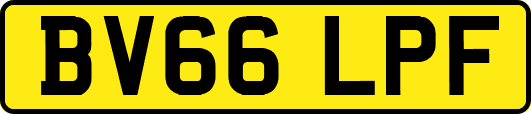 BV66 LPF